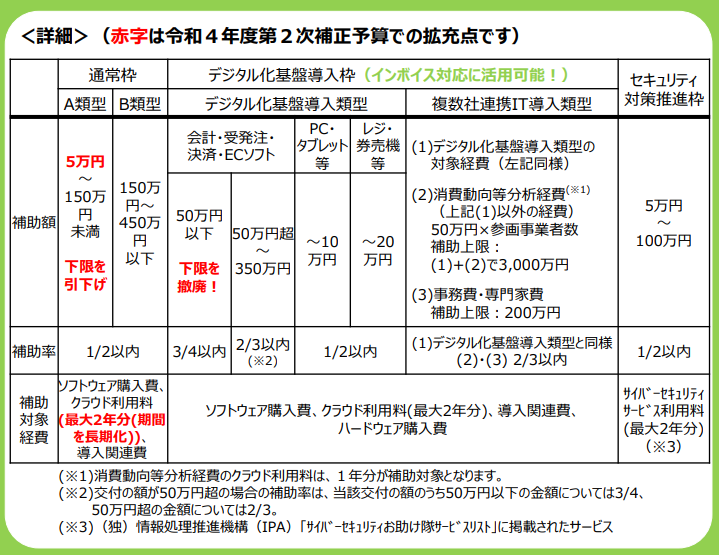 ＜詳細＞（赤字は令和４年度第２次補正予算での拡充点です）

| | 通常枠 | | デジタル化基盤導入枠（インボイス対応に活用可能！） | | | | | セキュリティ対策推進枠 |
|---|---|---|---|---|---|---|---|---|
| | A類型 | B類型 | デジタル化基盤導入類型 | | | | 複数社連携IT導入類型 | |
| | | | 会計・受発注・決済・ECソフト | | PC・タブレット等 | レジ・券売機等 | | |
| 補助額 | 5万円～150万円未満 下限を引下げ | 150万円～450万円以下 | 50万円以下 下限を撤廃！ | 50万円超～350万円 | ～10万円 | ～20万円 | (1)デジタル化基盤導入類型の対象経費（左記同様） (2)消費動向等分析経費(※1)（上記(1)以外の経費） 50万円×参画事業者数 補助上限：(1)+(2)で3,000万円 (3)事務費・専門家費 補助上限：200万円 | 5万円～100万円 |
| 補助率 | 1/2以内 | | 3/4以内 | 2/3以内(※2) | 1/2以内 | | (1)デジタル化基盤導入類型と同様 (2)･(3) 2/3以内 | 1/2以内 |
| 補助対象経費 | ソフトウェア購入費、クラウド利用料(最大2年分(期間を長期化))、導入関連費 | | ソフトウェア購入費、クラウド利用料(最大2年分)、導入関連費、ハードウェア購入費 | | | | | ｻｲﾊﾞｰｾｷｭﾘﾃｨｻｰﾋﾞｽ利用料(最大2年分)(※3) |

(※1)消費動向等分析経費のクラウド利用料は、１年分が補助対象となります。
(※2)交付の額が50万円超の場合の補助率は、当該交付の額のうち50万円以下の金額については3/4、50万円超の金額については2/3。
(※3)（独）情報処理推進機構（IPA）「ｻｲﾊﾞｰｾｷｭﾘﾃｨお助け隊ｻｰﾋﾞｽﾘｽﾄ」に掲載されたサービス